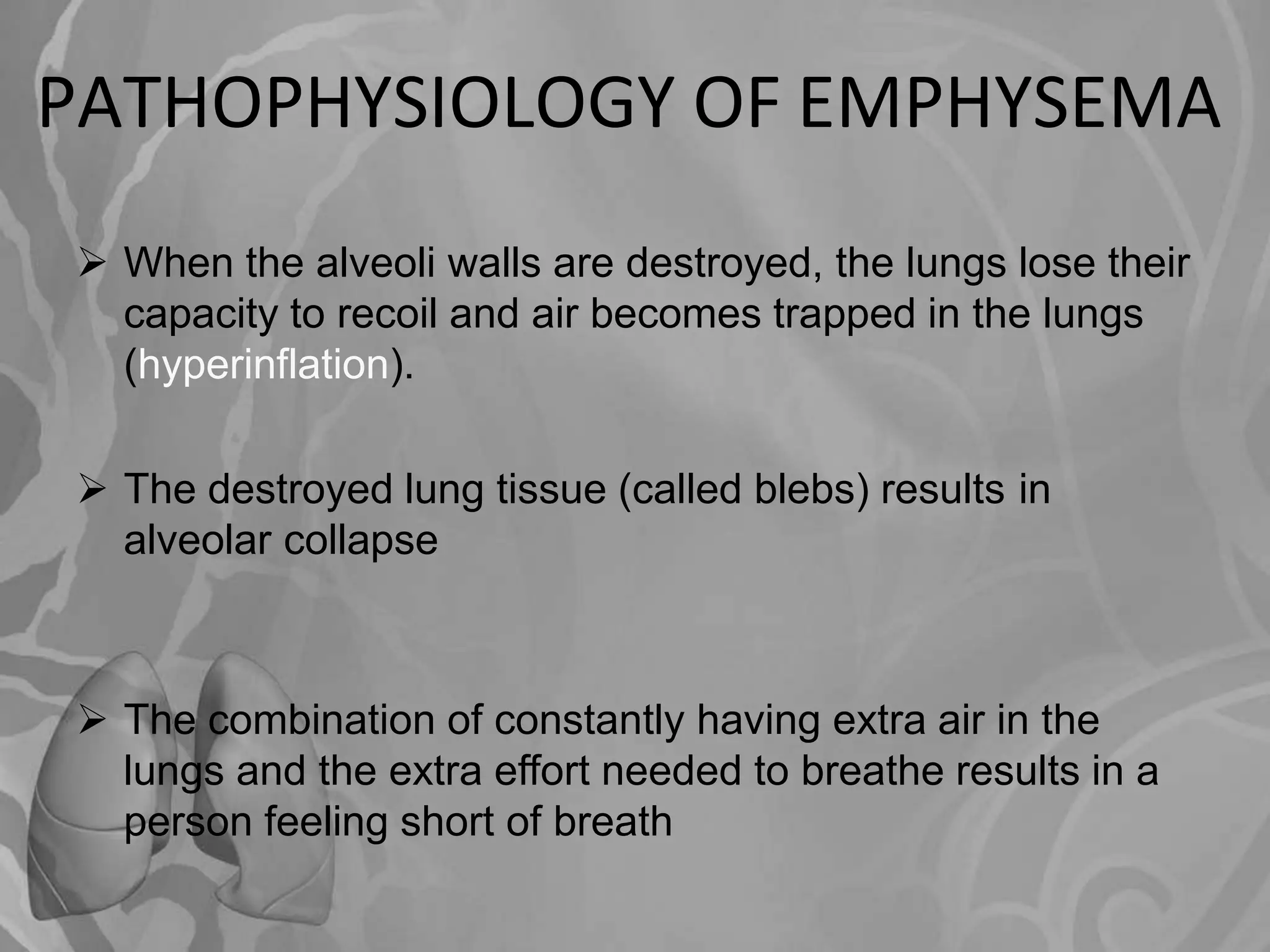 PATHOPHYSIOLOGY OF EMPHYSEMA

➢ When the alveoli walls are destroyed, the lungs lose their capacity to recoil and air becomes trapped in the lungs (hyperinflation).

➢ The destroyed lung tissue (called blebs) results in alveolar collapse

➢ The combination of constantly having extra air in the lungs and the extra effort needed to breathe results in a person feeling short of breath